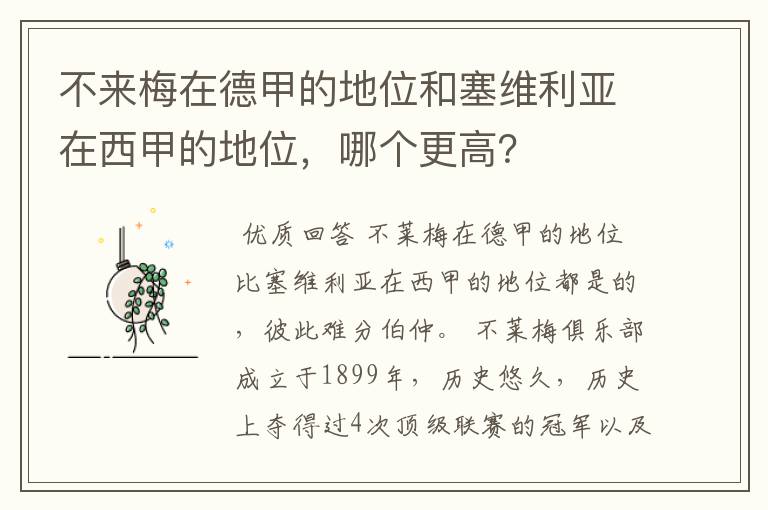 不来梅在德甲的地位和塞维利亚在西甲的地位，哪个更高？

优质回答 不莱梅在德甲的地位比塞维利亚在西甲的地位都是的，彼此难分伯仲。 不莱梅俱乐部成立于1899年，历史悠久，历史上夺得过4次顶级联赛的冠军以及